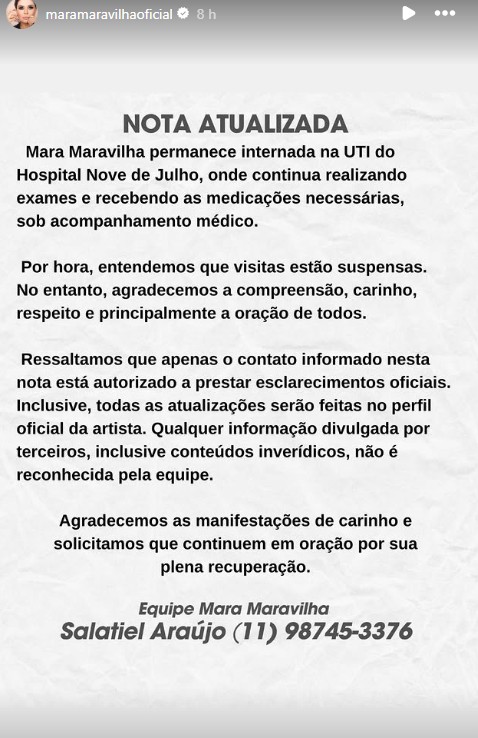 maramaravilhaoficial 8 h

NOTA ATUALIZADA

Mara Maravilha permanece internada na UTI do Hospital Nove de Julho, onde continua realizando exames e recebendo as medicações necessárias, sob acompanhamento médico.

Por hora, entendemos que visitas estão suspensas. No entanto, agradecemos a compreensão, carinho, respeito e principalmente a oração de todos.

Ressaltamos que apenas o contato informado nesta nota está autorizado a prestar esclarecimentos oficiais. Inclusive, todas as atualizações serão feitas no perfil oficial da artista. Qualquer informação divulgada por terceiros, inclusive conteúdos inverídicos, não é reconhecida pela equipe.

Agradecemos as manifestações de carinho e solicitamos que continuem em oração por sua plena recuperação.

Equipe Mara Maravilha
Salatiel Araújo (11) 98745-3376